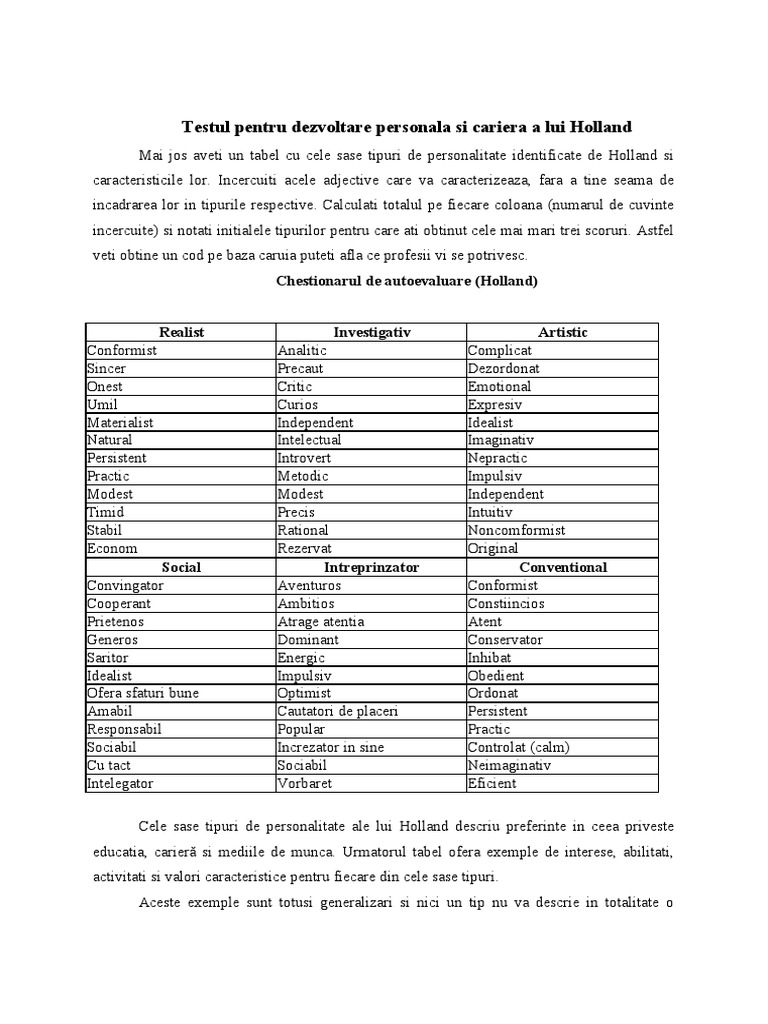 Testul pentru dezvoltare personala si cariera a lui Holland

Mai jos aveti un tabel cu cele sase tipuri de personalitate identificate de Holland si caracteristicile lor. Incercuiti acele adjective care va caracterizeaza, fara a tine seama de incadrarea lor in tipurile respective. Calculati totalul pe fiecare coloana (numarul de cuvinte incercuite) si notati initialele tipurilor pentru care ati obtinut cele mai mari trei scoruri. Astfel veti obtine un cod pe baza caruia puteti afla ce profesii vi se potrivesc.

Chestionarul de autoevaluare (Holland)

| Realist | Investigativ | Artistic |
|---|---|---|
| Conformist | Analitic | Complicat |
| Sincer | Precaut | Dezordonat |
| Onest | Critic | Emotional |
| Umil | Curios | Expresiv |
| Materialist | Independent | Idealist |
| Natural | Intelectual | Imaginativ |
| Persistent | Introvert | Nepractic |
| Practic | Metodic | Impulsiv |
| Modest | Modest | Independent |
| Timid | Precis | Intuitiv |
| Stabil | Rational | Noncomformist |
| Econom | Rezervat | Original |
| **Social** | **Intreprinzator** | **Conventional** |
| Convingator | Aventuros | Conformist |
| Cooperant | Ambitios | Constiincios |
| Prietenos | Atrage atentia | Atent |
| Generos | Dominant | Conservator |
| Saritor | Energic | Inhibat |
| Idealist | Impulsiv | Obedient |
| Ofera sfaturi bune | Optimist | Ordonat |
| Amabil | Cautatori de placeri | Persistent |
| Responsabil | Popular | Practic |
| Sociabil | Increzator in sine | Controlat (calm) |
| Cu tact | Sociabil | Neimaginativ |
| Intelegator | Vorbaret | Eficient |

Cele sase tipuri de personalitate ale lui Holland descriu preferinte in ceea priveste educatia, carieră si mediile de munca. Urmatorul tabel ofera exemple de interese, abilitati, activitati si valori caracteristice pentru fiecare din cele sase tipuri.

Aceste exemple sunt totusi generalizari si nici un tip nu va descrie in totalitate o